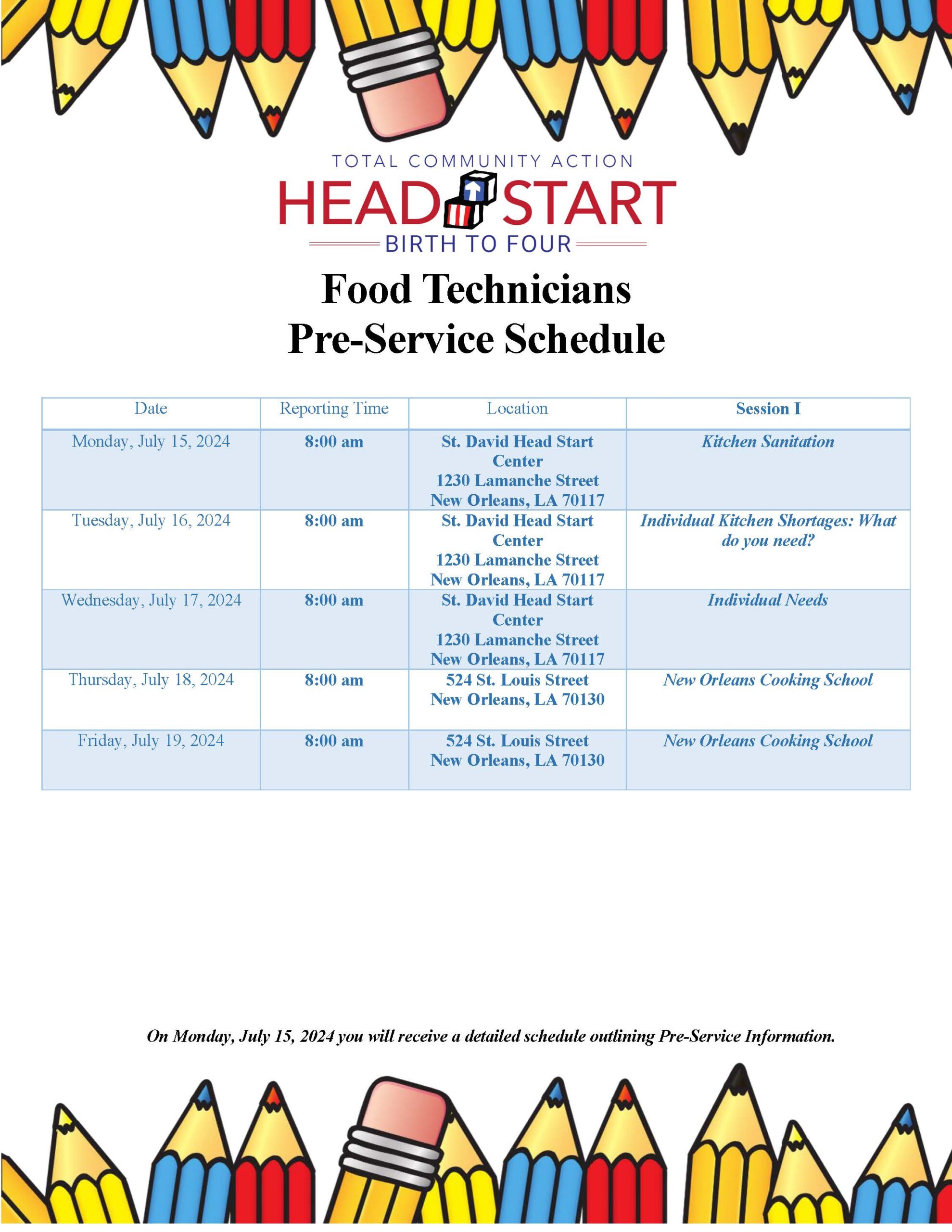 TOTAL COMMUNITY ACTION
HEAD START
BIRTH TO FOUR

Food Technicians
Pre-Service Schedule

| Date | Reporting Time | Location | Session I |
|---|---|---|---|
| Monday, July 15, 2024 | 8:00 am | St. David Head Start Center 1230 Lamanche Street New Orleans, LA 70117 | Kitchen Sanitation |
| Tuesday, July 16, 2024 | 8:00 am | St. David Head Start Center 1230 Lamanche Street New Orleans, LA 70117 | Individual Kitchen Shortages: What do you need? |
| Wednesday, July 17, 2024 | 8:00 am | St. David Head Start Center 1230 Lamanche Street New Orleans, LA 70117 | Individual Needs |
| Thursday, July 18, 2024 | 8:00 am | 524 St. Louis Street New Orleans, LA 70130 | New Orleans Cooking School |
| Friday, July 19, 2024 | 8:00 am | 524 St. Louis Street New Orleans, LA 70130 | New Orleans Cooking School |

On Monday, July 15, 2024 you will receive a detailed schedule outlining Pre-Service Information.